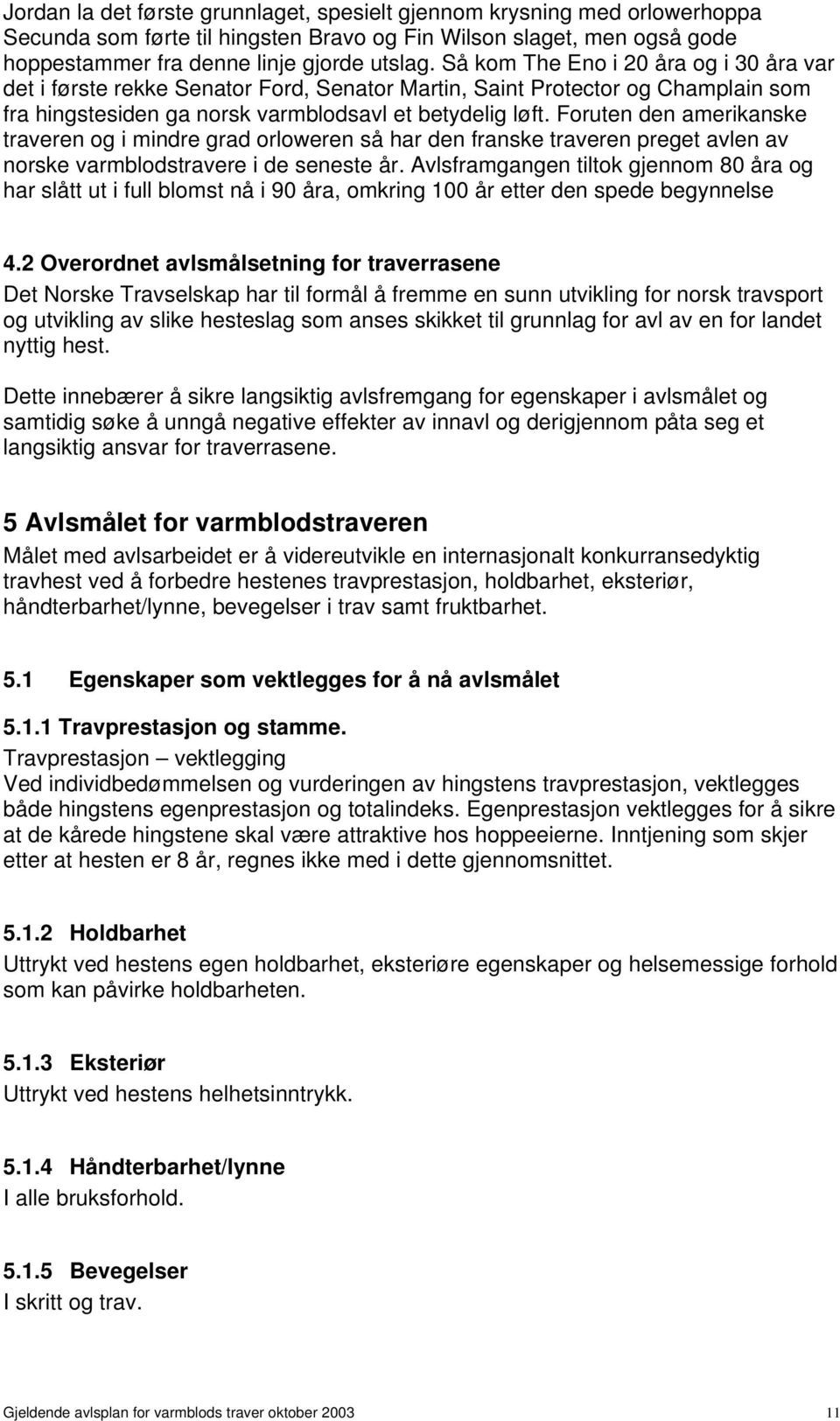 Jordan la det første grunnlaget, spesielt gjennom krysning med orlowerhoppa Secunda som førte til hingsten Bravo og Fin Wilson slaget, men også gode hoppestammer fra denne linje gjorde utslag. Så kom The Eno i 20 åra og i 30 åra var det i første rekke Senator Ford, Senator Martin, Saint Protector og Champlain som fra hingstesiden ga norsk varmblodsavl et betydelig løft. Foruten den amerikanske traveren og i mindre grad orloweren så har den franske traveren preget avlen av norske varmblodstravere i de seneste år. Avlsframgangen tiltok gjennom 80 åra og har slått ut i full blomst nå i 90 åra, omkring 100 år etter den spede begynnelse

4.2 Overordnet avlsmålsetning for traverrasene
Det Norske Travselskap har til formål å fremme en sunn utvikling for norsk travsport og utvikling av slike hesteslag som anses skikket til grunnlag for avl av en for landet nyttig hest.

Dette innebærer å sikre langsiktig avlsfremgang for egenskaper i avlsmålet og samtidig søke å unngå negative effekter av innavl og derigjennom påta seg et langsiktig ansvar for traverrasene.

5 Avlsmålet for varmblodstraveren
Målet med avlsarbeidet er å videreutvikle en internasjonalt konkurransedyktig travhest ved å forbedre hestenes travprestasjon, holdbarhet, eksteriør, håndterbarhet/lynne, bevegelser i trav samt fruktbarhet.

5.1 Egenskaper som vektlegges for å nå avlsmålet

5.1.1 Travprestasjon og stamme.
Travprestasjon – vektlegging
Ved individbedømmelsen og vurderingen av hingstens travprestasjon, vektlegges både hingstens egenprestasjon og totalindeks. Egenprestasjon vektlegges for å sikre at de kårede hingstene skal være attraktive hos hoppeeierne. Inntjening som skjer etter at hesten er 8 år, regnes ikke med i dette gjennomsnittet.

5.1.2 Holdbarhet
Uttrykt ved hestens egen holdbarhet, eksteriøre egenskaper og helsemessige forhold som kan påvirke holdbarheten.

5.1.3 Eksteriør
Uttrykt ved hestens helhetsinntrykk.

5.1.4 Håndterbarhet/lynne
I alle bruksforhold.

5.1.5 Bevegelser
I skritt og trav.

Gjeldende avlsplan for varmblods traver oktober 2003 11